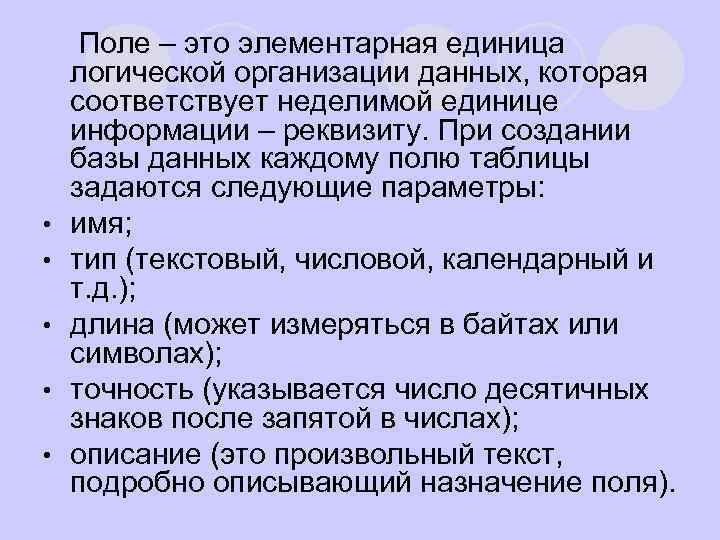 Поле – это элементарная единица логической организации данных, которая соответствует неделимой единице информации – реквизиту. При создании базы данных каждому полю таблицы задаются следующие параметры:

• имя;
• тип (текстовый, числовой, календарный и т.д.);
• длина (может измеряться в байтах или символах);
• точность (указывается число десятичных знаков после запятой в числах);
• описание (это произвольный текст, подробно описывающий назначение поля).